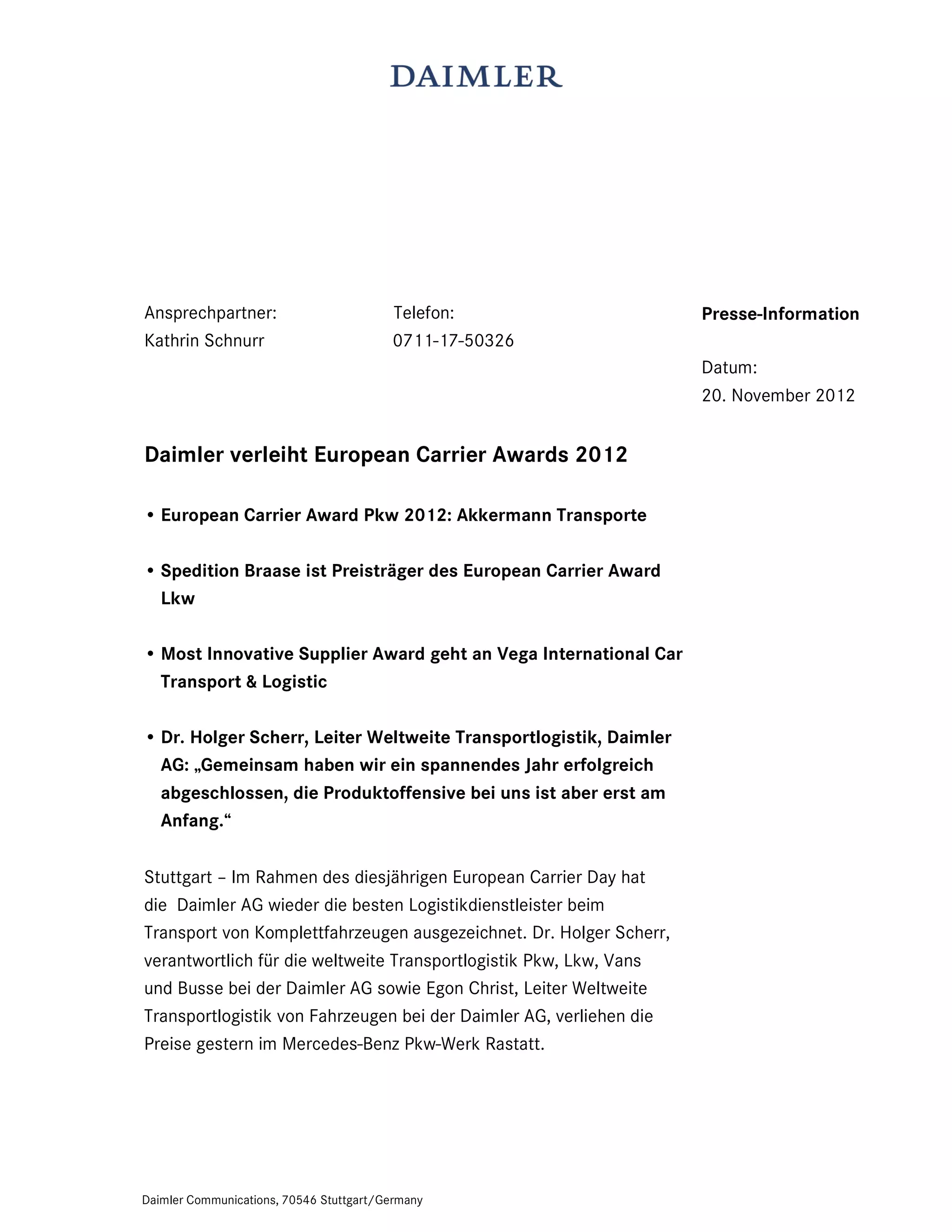 DAIMLER

Ansprechpartner:
Kathrin Schnurr

Telefon:
0711-17-50326

Presse-Information

Datum:
20. November 2012

Daimler verleiht European Carrier Awards 2012

• European Carrier Award Pkw 2012: Akkermann Transporte

• Spedition Braase ist Preisträger des European Carrier Award Lkw

• Most Innovative Supplier Award geht an Vega International Car Transport & Logistic

• Dr. Holger Scherr, Leiter Weltweite Transportlogistik, Daimler AG: „Gemeinsam haben wir ein spannendes Jahr erfolgreich abgeschlossen, die Produktoffensive bei uns ist aber erst am Anfang.“

Stuttgart – Im Rahmen des diesjährigen European Carrier Day hat die Daimler AG wieder die besten Logistikdienstleister beim Transport von Komplettfahrzeugen ausgezeichnet. Dr. Holger Scherr, verantwortlich für die weltweite Transportlogistik Pkw, Lkw, Vans und Busse bei der Daimler AG sowie Egon Christ, Leiter Weltweite Transportlogistik von Fahrzeugen bei der Daimler AG, verliehen die Preise gestern im Mercedes-Benz Pkw-Werk Rastatt.

Daimler Communications, 70546 Stuttgart/Germany